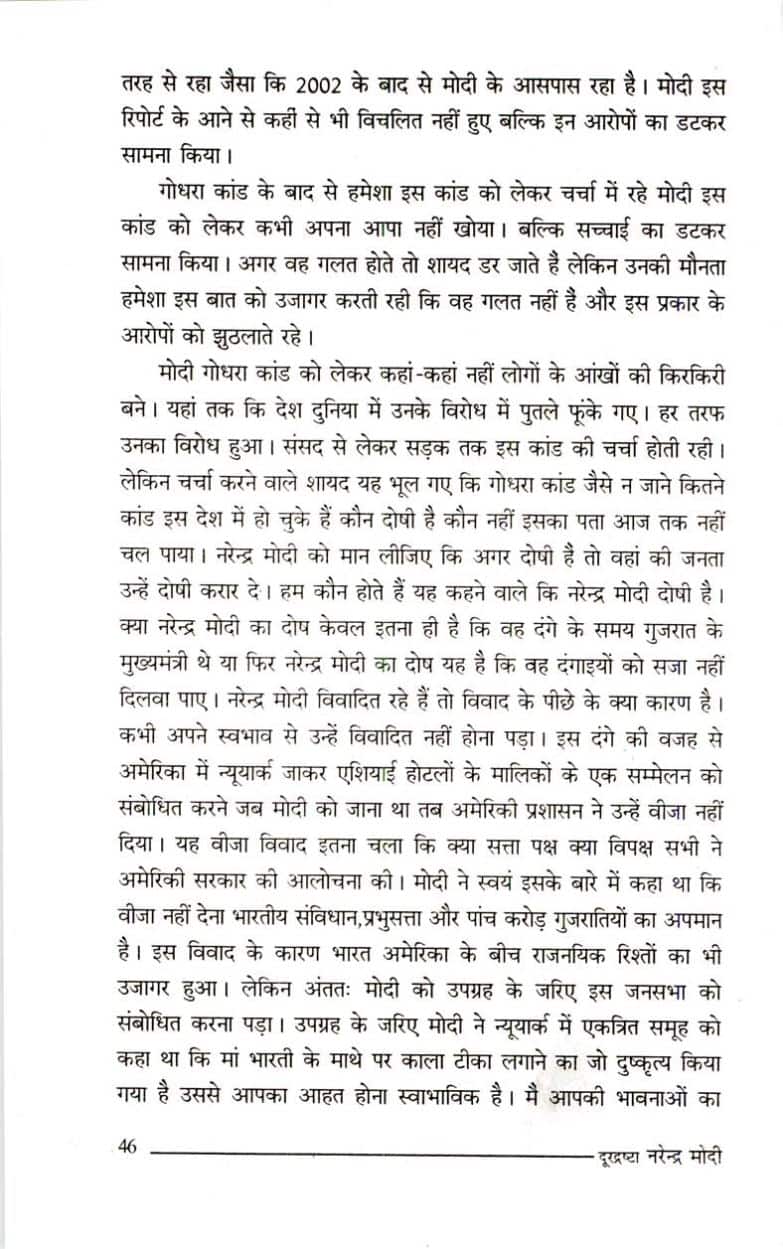 तरह से रहा जैसा कि 2002 के बाद से मोदी के आसपास रहा है। मोदी इस रिपोर्ट के आने से कहीं से भी विचलित नहीं हुए बल्कि इन आरोपों का डटकर सामना किया।

गोधरा कांड के बाद से हमेशा इस कांड को लेकर चर्चा में रहे मोदी इस कांड को लेकर कभी अपना आपा नहीं खोया। बल्कि सच्चाई का डटकर सामना किया। अगर वह गलत होते तो शायद डर जाते है लेकिन उनकी मौनता हमेशा इस बात को उजागर करती रही कि वह गलत नहीं है और इस प्रकार के आरोपों को झुठलाते रहे।

मोदी गोधरा कांड को लेकर कहां-कहां नहीं लोगों के आंखों की किरकिरी बने। यहां तक कि देश दुनिया में उनके विरोध में पुतले फूंके गए। हर तरफ उनका विरोध हुआ। संसद से लेकर सड़क तक इस कांड की चर्चा होती रही। लेकिन चर्चा करने वाले शायद यह भूल गए कि गोधरा कांड जैसे न जाने कितने कांड इस देश में हो चुके हैं कौन दोषी है कौन नहीं इसका पता आज तक नहीं चल पाया। नरेन्द्र मोदी को मान लीजिए कि अगर दोषी है तो वहां की जनता उन्हें दोषी करार दे। हम कौन होते हैं यह कहने वाले कि नरेन्द्र मोदी दोषी है। क्या नरेन्द्र मोदी का दोष केवल इतना ही है कि वह दंगे के समय गुजरात के मुख्यमंत्री थे या फिर नरेन्द्र मोदी का दोष यह है कि वह दंगाइयों को सजा नहीं दिलवा पाए। नरेन्द्र मोदी विवादित रहे हैं तो विवाद के पीछे के क्या कारण है। कभी अपने स्वभाव से उन्हें विवादित नहीं होना पड़ा। इस दंगे की वजह से अमेरिका में न्यूयार्क जाकर एशियाई होटलों के मालिकों के एक सम्मेलन को संबोधित करने जब मोदी को जाना था तब अमेरिकी प्रशासन ने उन्हें वीजा नहीं दिया। यह वीजा विवाद इतना चला कि क्या सत्ता पक्ष क्या विपक्ष सभी ने अमेरिकी सरकार की आलोचना की। मोदी ने स्वयं इसके बारे में कहा था कि वीजा नहीं देना भारतीय संविधान,प्रभुसत्ता और पांच करोड़ गुजरातियों का अपमान है। इस विवाद के कारण भारत अमेरिका के बीच राजनयिक रिश्तों का भी उजागर हुआ। लेकिन अंततः मोदी को उपग्रह के जरिए इस जनसभा को संबोधित करना पड़ा। उपग्रह के जरिए मोदी ने न्यूयार्क में एकत्रित समूह को कहा था कि मां भारती के माथे पर काला टीका लगाने का जो दुष्कृत्य किया गया है उससे आपका आहत होना स्वाभाविक है। मै आपकी भावनाओं का

46 दूरद्रष्टा नरेन्द्र मोदी